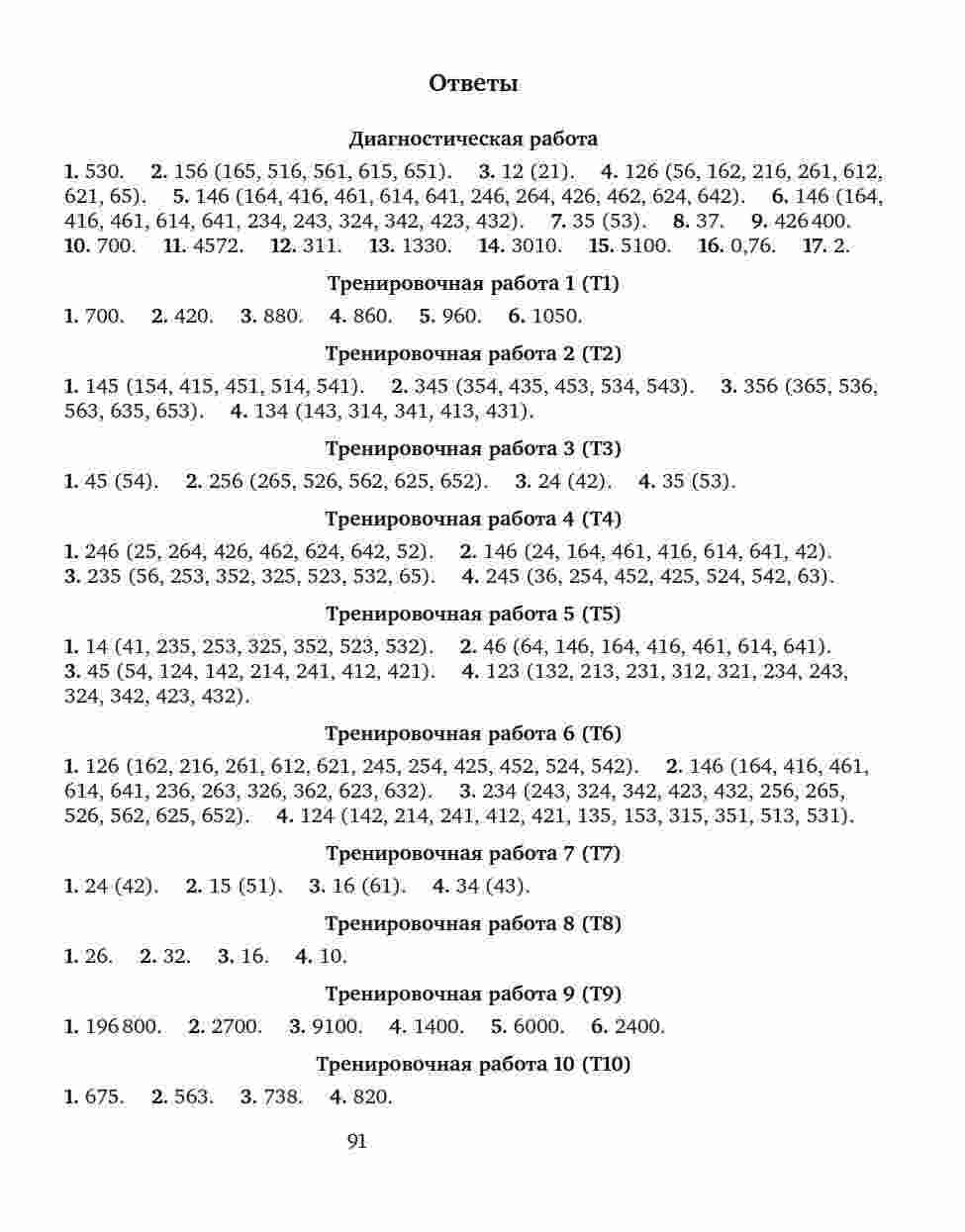 Ответы

Диагностическая работа

**1.** 530. **2.** 156 (165, 516, 561, 615, 651). **3.** 12 (21). **4.** 126 (56, 162, 216, 261, 612, 621, 65). **5.** 146 (164, 416, 461, 614, 641, 246, 264, 426, 462, 624, 642). **6.** 146 (164, 416, 461, 614, 641, 234, 243, 324, 342, 423, 432). **7.** 35 (53). **8.** 37. **9.** 426 400. **10.** 700. **11.** 4572. **12.** 311. **13.** 1330. **14.** 3010. **15.** 5100. **16.** 0,76. **17.** 2.

Тренировочная работа 1 (Т1)

**1.** 700. **2.** 420. **3.** 880. **4.** 860. **5.** 960. **6.** 1050.

Тренировочная работа 2 (Т2)

**1.** 145 (154, 415, 451, 514, 541). **2.** 345 (354, 435, 453, 534, 543). **3.** 356 (365, 536, 563, 635, 653). **4.** 134 (143, 314, 341, 413, 431).

Тренировочная работа 3 (Т3)

**1.** 45 (54). **2.** 256 (265, 526, 562, 625, 652). **3.** 24 (42). **4.** 35 (53).

Тренировочная работа 4 (Т4)

**1.** 246 (25, 264, 426, 462, 624, 642, 52). **2.** 146 (24, 164, 461, 416, 614, 641, 42). **3.** 235 (56, 253, 352, 325, 523, 532, 65). **4.** 245 (36, 254, 452, 425, 524, 542, 63).

Тренировочная работа 5 (Т5)

**1.** 14 (41, 235, 253, 325, 352, 523, 532). **2.** 46 (64, 146, 164, 416, 461, 614, 641). **3.** 45 (54, 124, 142, 214, 241, 412, 421). **4.** 123 (132, 213, 231, 312, 321, 234, 243, 324, 342, 423, 432).

Тренировочная работа 6 (Т6)

**1.** 126 (162, 216, 261, 612, 621, 245, 254, 425, 452, 524, 542). **2.** 146 (164, 416, 461, 614, 641, 236, 263, 326, 362, 623, 632). **3.** 234 (243, 324, 342, 423, 432, 256, 265, 526, 562, 625, 652). **4.** 124 (142, 214, 241, 412, 421, 135, 153, 315, 351, 513, 531).

Тренировочная работа 7 (Т7)

**1.** 24 (42). **2.** 15 (51). **3.** 16 (61). **4.** 34 (43).

Тренировочная работа 8 (Т8)

**1.** 26. **2.** 32. **3.** 16. **4.** 10.

Тренировочная работа 9 (Т9)

**1.** 196 800. **2.** 2700. **3.** 9100. **4.** 1400. **5.** 6000. **6.** 2400.

Тренировочная работа 10 (Т10)

**1.** 675. **2.** 563. **3.** 738. **4.** 820.

91